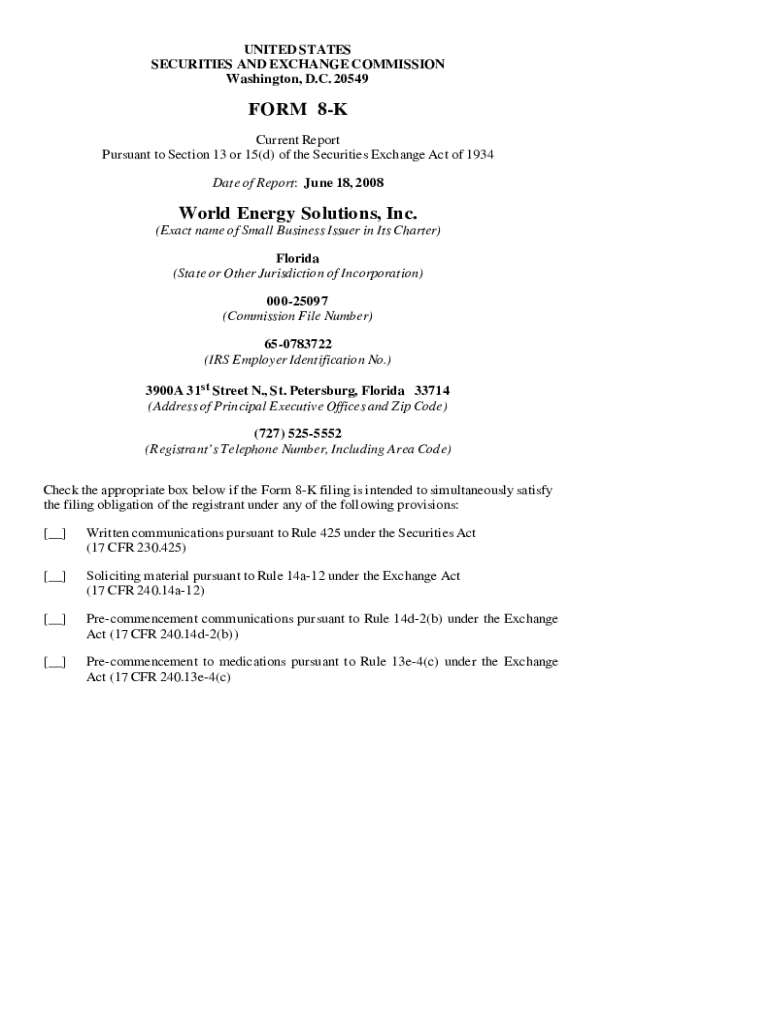 UNITED STATES
SECURITIES AND EXCHANGE COMMISSION
Washington, D.C. 20549

FORM 8-K

Current Report
Pursuant to Section 13 or 15(d) of the Securities Exchange Act of 1934

Date of Report: June 18, 2008

World Energy Solutions, Inc.
(Exact name of Small Business Issuer in Its Charter)

Florida
(State or Other Jurisdiction of Incorporation)

000-25097
(Commission File Number)

65-0783722
(IRS Employer Identification No.)

3900A 31$^{st}$ Street N., St. Petersburg, Florida 33714
(Address of Principal Executive Offices and Zip Code)

(727) 525-5552
(Registrant's Telephone Number, Including Area Code)

Check the appropriate box below if the Form 8-K filing is intended to simultaneously satisfy the filing obligation of the registrant under any of the following provisions:

[__] Written communications pursuant to Rule 425 under the Securities Act (17 CFR 230.425)

[__] Soliciting material pursuant to Rule 14a-12 under the Exchange Act (17 CFR 240.14a-12)

[__] Pre-commencement communications pursuant to Rule 14d-2(b) under the Exchange Act (17 CFR 240.14d-2(b))

[__] Pre-commencement to medications pursuant to Rule 13e-4(c) under the Exchange Act (17 CFR 240.13e-4(c)